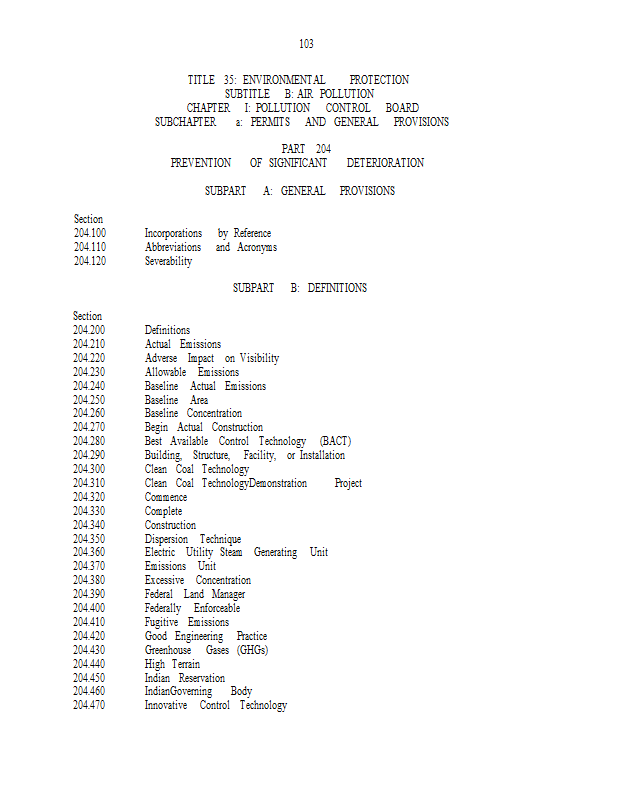 103

TITLE 35: ENVIRONMENTAL PROTECTION
SUBTITLE B: AIR POLLUTION
CHAPTER I: POLLUTION CONTROL BOARD
SUBCHAPTER a: PERMITS AND GENERAL PROVISIONS

PART 204
PREVENTION OF SIGNIFICANT DETERIORATION

SUBPART A: GENERAL PROVISIONS

Section
204.100 Incorporations by Reference
204.110 Abbreviations and Acronyms
204.120 Severability

SUBPART B: DEFINITIONS

Section
204.200 Definitions
204.210 Actual Emissions
204.220 Adverse Impact on Visibility
204.230 Allowable Emissions
204.240 Baseline Actual Emissions
204.250 Baseline Area
204.260 Baseline Concentration
204.270 Begin Actual Construction
204.280 Best Available Control Technology (BACT)
204.290 Building, Structure, Facility, or Installation
204.300 Clean Coal Technology
204.310 Clean Coal TechnologyDemonstration Project
204.320 Commence
204.330 Complete
204.340 Construction
204.350 Dispersion Technique
204.360 Electric Utility Steam Generating Unit
204.370 Emissions Unit
204.380 Excessive Concentration
204.390 Federal Land Manager
204.400 Federally Enforceable
204.410 Fugitive Emissions
204.420 Good Engineering Practice
204.430 Greenhouse Gases (GHGs)
204.440 High Terrain
204.450 Indian Reservation
204.460 IndianGoverning Body
204.470 Innovative Control Technology